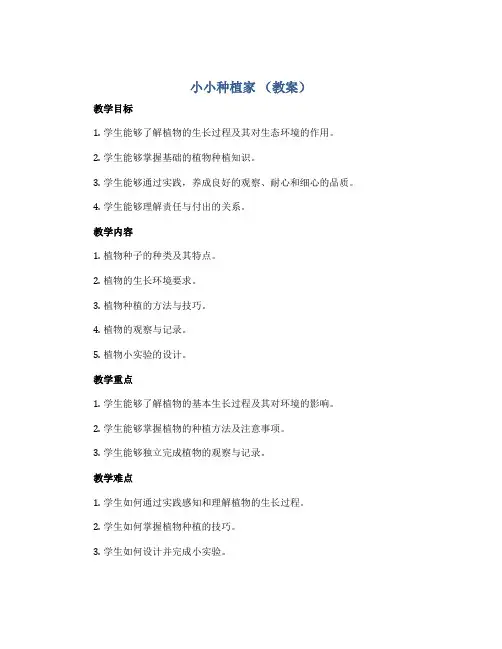 小小种植家 （教案）

教学目标

1. 学生能够了解植物的生长过程及其对生态环境的作用。

2. 学生能够掌握基础的植物种植知识。

3. 学生能够通过实践，养成良好的观察、耐心和细心的品质。

4. 学生能够理解责任与付出的关系。

教学内容

1. 植物种子的种类及其特点。

2. 植物的生长环境要求。

3. 植物种植的方法与技巧。

4. 植物的观察与记录。

5. 植物小实验的设计。

教学重点

1. 学生能够了解植物的基本生长过程及其对环境的影响。

2. 学生能够掌握植物的种植方法及注意事项。

3. 学生能够独立完成植物的观察与记录。

教学难点

1. 学生如何通过实践感知和理解植物的生长过程。

2. 学生如何掌握植物种植的技巧。

3. 学生如何设计并完成小实验。